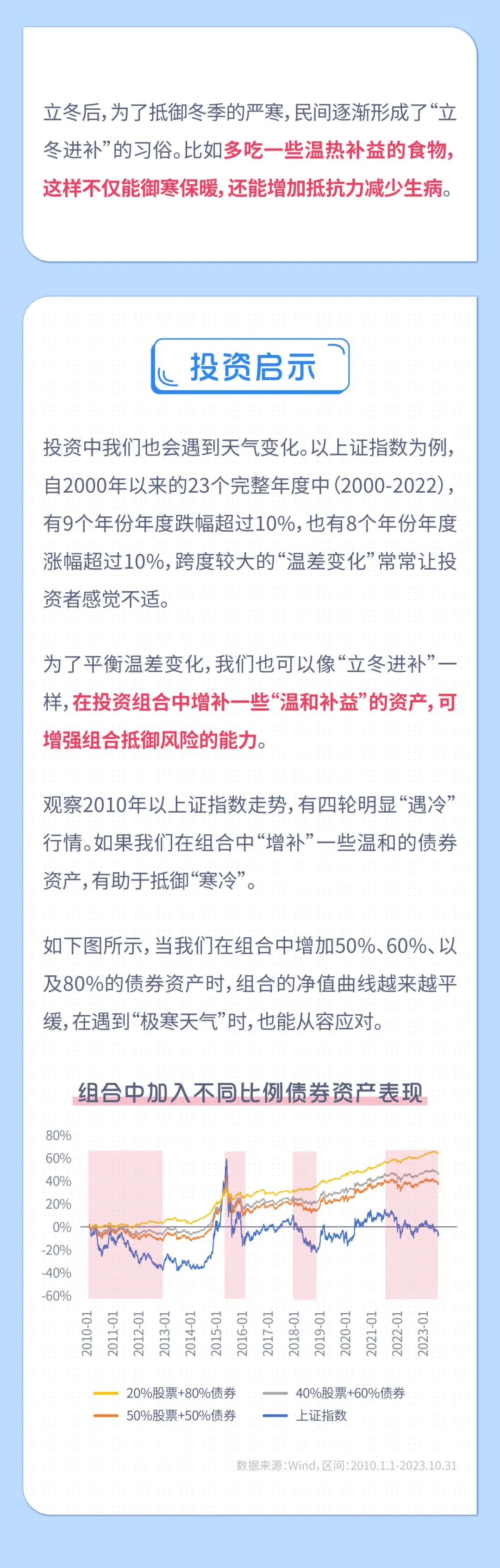 立冬后，为了抵御冬季的严寒，民间逐渐形成了“立冬进补”的习俗。比如多吃一些温热补益的食物，这样不仅能御寒保暖，还能增加抵抗力减少生病。

投资启示

投资中我们也会遇到天气变化。以上证指数为例，自2000年以来的23个完整年度中（2000-2022），有9个年份年度跌幅超过10%，也有8个年份年度涨幅超过10%，跨度较大的“温差变化”常常让投资者感觉不适。

为了平衡温差变化，我们也可以像“立冬进补”一样，在投资组合中增补一些“温和补益”的资产，可增强组合抵御风险的能力。

观察2010年以上证指数走势，有四轮明显“遇冷”行情。如果我们在组合中“增补”一些温和的债券资产，有助于抵御“寒冷”。

如下图所示，当我们在组合中增加50%、60%、以及80%的债券资产时，组合的净值曲线越来越平缓，在遇到“极寒天气”时，也能从容应对。

组合中加入不同比例债券资产表现

80%
60%
40%
20%
0%
-20%
-40%
-60%

2010-01
2011-01
2012-01
2013-01
2014-01
2015-01
2016-01
2017-01
2018-01
2019-01
2020-01
2021-01
2022-01
2023-01

20%股票+80%债券
40%股票+60%债券
50%股票+50%债券
上证指数

数据来源：Wind，区间：2010.1.1-2023.10.31